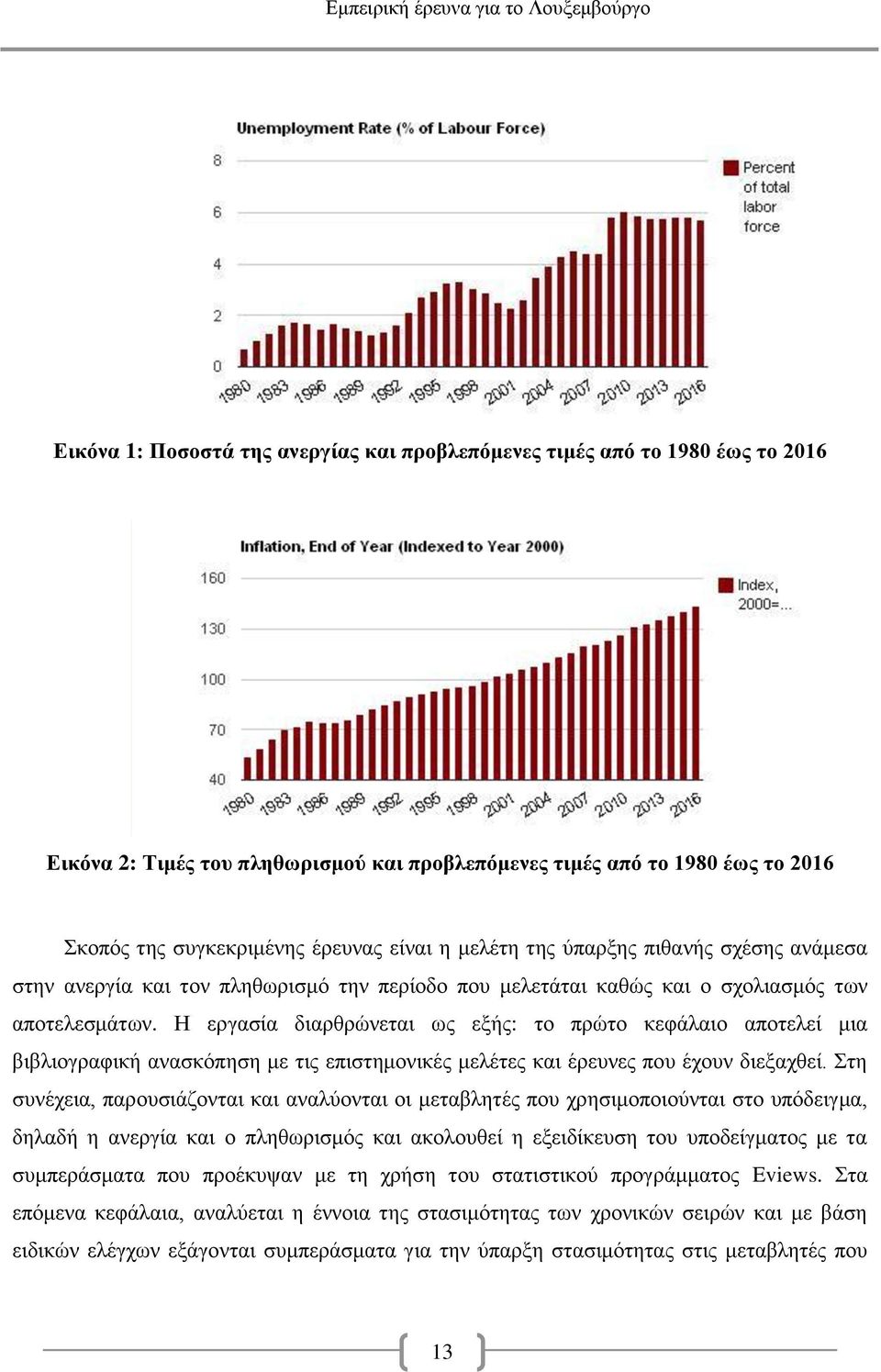 Εμπειρική έρευνα για το Λουξεμβούργο

Unemployment Rate (% of Labour Force)

8
6
4
2
0

1980 1983 1986 1989 1992 1995 1998 2001 2004 2007 2010 2013 2016

Percent of total labor force

Εικόνα 1: Ποσοστά της ανεργίας και προβλεπόμενες τιμές από το 1980 έως το 2016

Inflation, End of Year (Indexed to Year 2000)

160
130
100
70
40

1980 1983 1986 1989 1992 1995 1998 2001 2004 2007 2010 2013 2016

Index, 2000=...

Εικόνα 2: Τιμές του πληθωρισμού και προβλεπόμενες τιμές από το 1980 έως το 2016

Σκοπός της συγκεκριμένης έρευνας είναι η μελέτη της ύπαρξης πιθανής σχέσης ανάμεσα στην ανεργία και τον πληθωρισμό την περίοδο που μελετάται καθώς και ο σχολιασμός των αποτελεσμάτων. Η εργασία διαρθρώνεται ως εξής: το πρώτο κεφάλαιο αποτελεί μια βιβλιογραφική ανασκόπηση με τις επιστημονικές μελέτες και έρευνες που έχουν διεξαχθεί. Στη συνέχεια, παρουσιάζονται και αναλύονται οι μεταβλητές που χρησιμοποιούνται στο υπόδειγμα, δηλαδή η ανεργία και ο πληθωρισμός και ακολουθεί η εξειδίκευση του υποδείγματος με τα συμπεράσματα που προέκυψαν με τη χρήση του στατιστικού προγράμματος Eviews. Στα επόμενα κεφάλαια, αναλύεται η έννοια της στασιμότητας των χρονικών σειρών και με βάση ειδικών ελέγχων εξάγονται συμπεράσματα για την ύπαρξη στασιμότητας στις μεταβλητές που

13